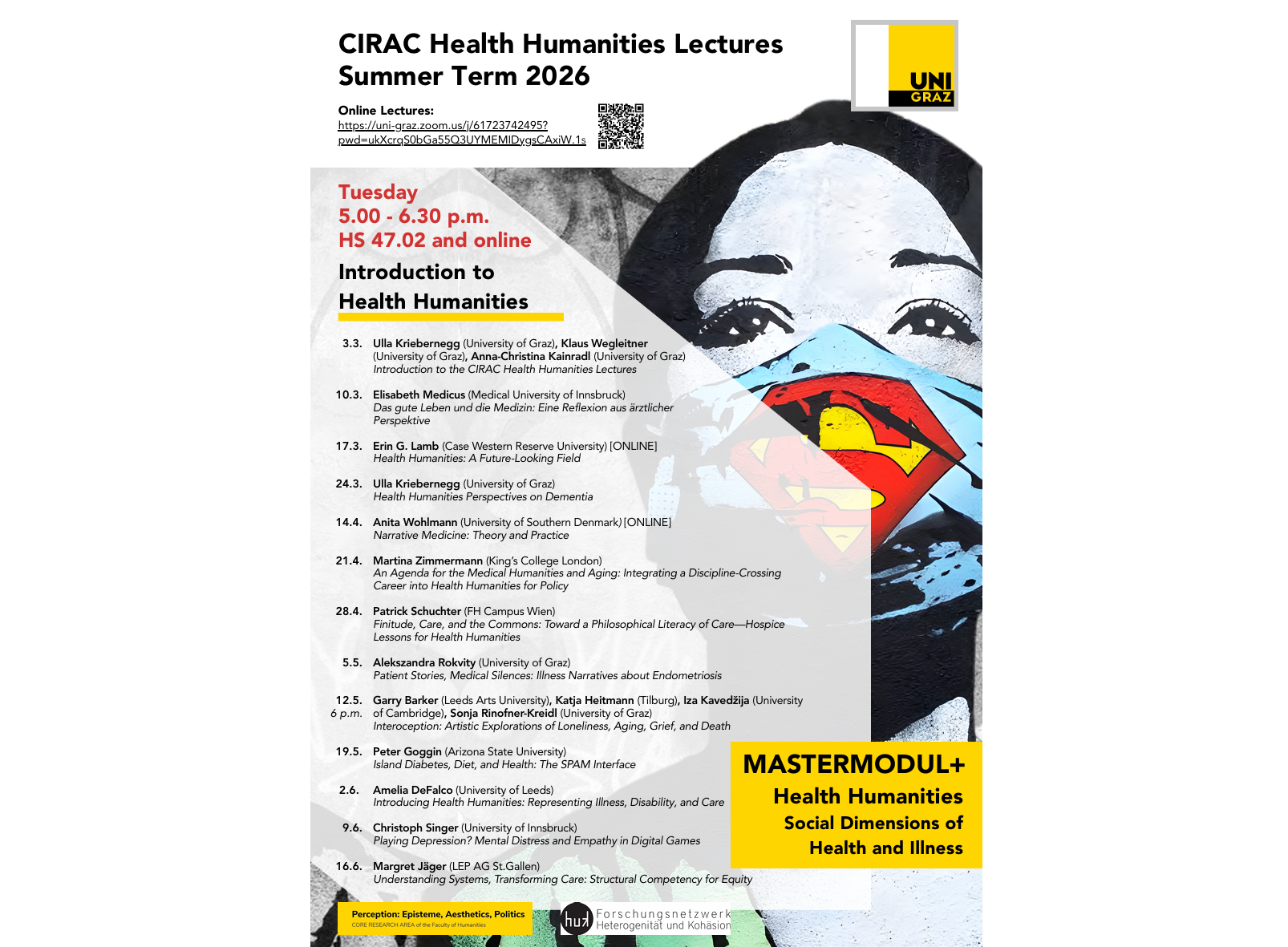 CIRAC Health Humanities Lectures
Summer Term 2026

UNI GRAZ

Online Lectures:
https://uni-graz.zoom.us/j/61723742495?pwd=ukXcrqS0bGa55Q3UYMEMIDygsCAxiW.1s

Tuesday
5.00 - 6.30 p.m.
HS 47.02 and online

Introduction to Health Humanities

3.3. Ulla Kriebernegg (University of Graz), Klaus Wegleitner (University of Graz), Anna-Christina Kainradl (University of Graz)
Introduction to the CIRAC Health Humanities Lectures

10.3. Elisabeth Medicus (Medical University of Innsbruck)
Das gute Leben und die Medizin: Eine Reflexion aus ärztlicher Perspektive

17.3. Erin G. Lamb (Case Western Reserve University) [ONLINE]
Health Humanities: A Future-Looking Field

24.3. Ulla Kriebernegg (University of Graz)
Health Humanities Perspectives on Dementia

14.4. Anita Wohlmann (University of Southern Denmark) [ONLINE]
Narrative Medicine: Theory and Practice

21.4. Martina Zimmermann (King's College London)
An Agenda for the Medical Humanities and Aging: Integrating a Discipline-Crossing Career into Health Humanities for Policy

28.4. Patrick Schuchter (FH Campus Wien)
Finitude, Care, and the Commons: Toward a Philosophical Literacy of Care—Hospice Lessons for Health Humanities

5.5. Alekszandra Rokvity (University of Graz)
Patient Stories, Medical Silences: Illness Narratives about Endometriosis

12.5. 6 p.m. Garry Barker (Leeds Arts University), Katja Heitmann (Tilburg), Iza Kavedžija (University of Cambridge), Sonja Rinofner-Kreidl (University of Graz)
Interoception: Artistic Explorations of Loneliness, Aging, Grief, and Death

19.5. Peter Goggin (Arizona State University)
Island Diabetes, Diet, and Health: The SPAM Interface

2.6. Amelia DeFalco (University of Leeds)
Introducing Health Humanities: Representing Illness, Disability, and Care

9.6. Christoph Singer (University of Innsbruck)
Playing Depression? Mental Distress and Empathy in Digital Games

16.6. Margret Jäger (LEP AG St.Gallen)
Understanding Systems, Transforming Care: Structural Competency for Equity

MASTERMODUL+
Health Humanities
Social Dimensions of Health and Illness

Perception: Episteme, Aesthetics, Politics
CORE RESEARCH AREA of the Faculty of Humanities

huk Forschungsnetzwerk Heterogenität und Kohäsion